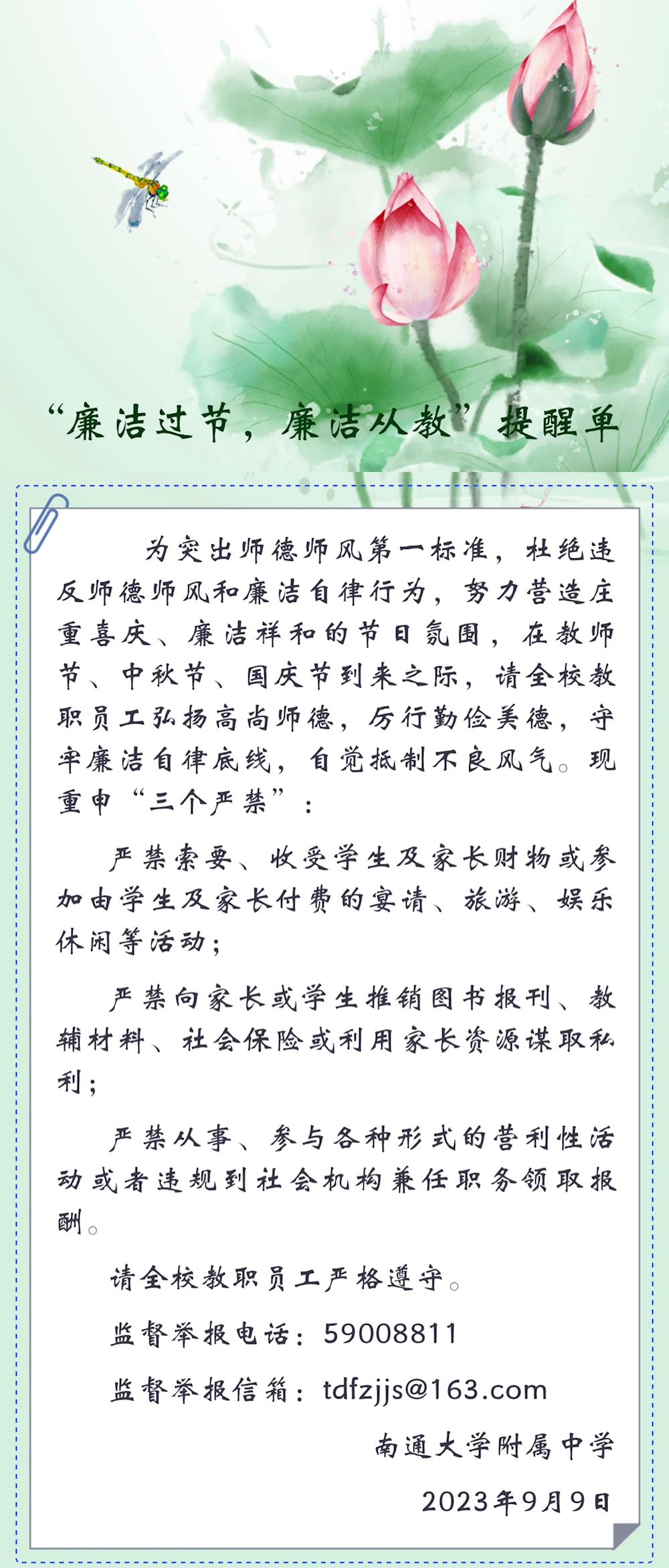 “廉洁过节，廉洁从教”提醒单

为突出师德师风第一标准，杜绝违反师德师风和廉洁自律行为，努力营造庄重喜庆、廉洁祥和的节日氛围，在教师节、中秋节、国庆节到来之际，请全校教职员工弘扬高尚师德，厉行勤俭美德，守牢廉洁自律底线，自觉抵制不良风气。现重申“三个严禁”：

严禁索要、收受学生及家长财物或参加由学生及家长付费的宴请、旅游、娱乐休闲等活动；

严禁向家长或学生推销图书报刊、教辅材料、社会保险或利用家长资源谋取私利；

严禁从事、参与各种形式的营利性活动或者违规到社会机构兼任职务领取报酬。

请全校教职员工严格遵守。

监督举报电话：59008811

监督举报信箱：tdfzjjs@163.com

南通大学附属中学

2023年9月9日